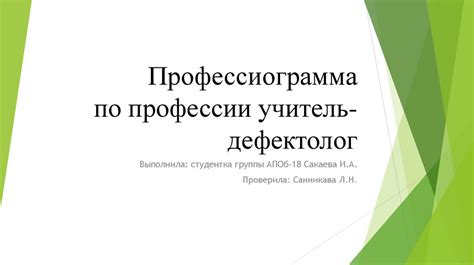 Профессиограмма по профессии учитель-дефектолог

Выполнила: студентка группы АПОб-18 Сакаева И.А.

Проверила: Санникава Л.Н.